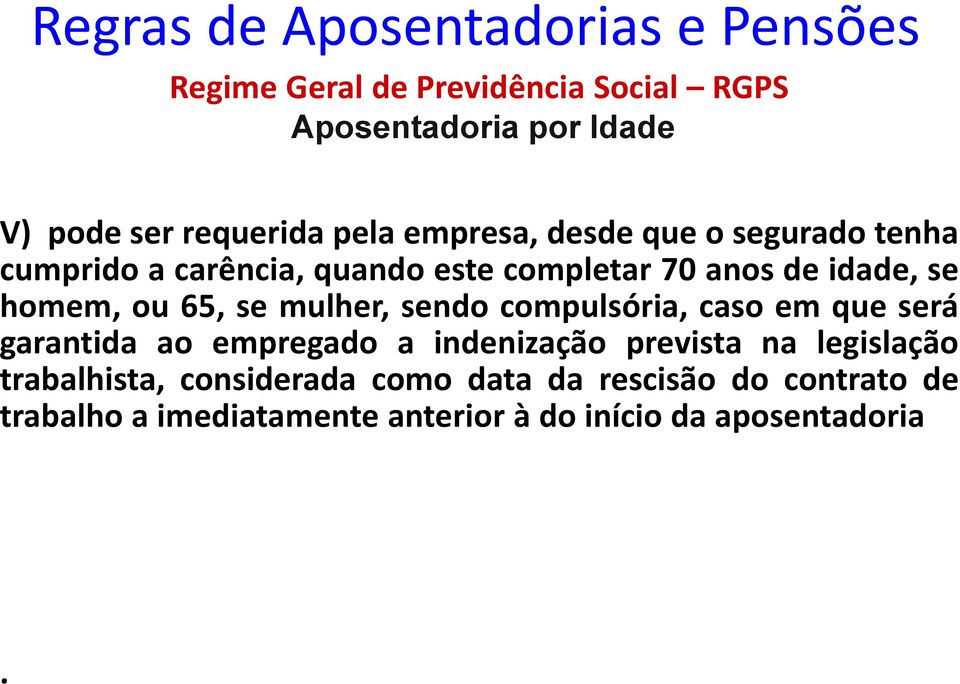 Regras de Aposentadorias e Pensões

Regime Geral de Previdência Social – RGPS

Aposentadoria por Idade

V) pode ser requerida pela empresa, desde que o segurado tenha cumprido a carência, quando este completar 70 anos de idade, se homem, ou 65, se mulher, sendo compulsória, caso em que será garantida ao empregado a indenização prevista na legislação trabalhista, considerada como data da rescisão do contrato de trabalho a imediatamente anterior à do início da aposentadoria

.